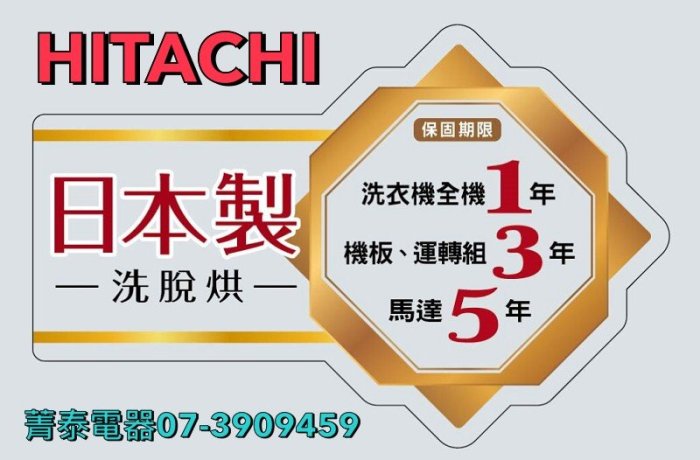 HITACHI

日本製
— 洗脫烘 —

保固期限
洗衣機全機 1 年
機板、運轉組 3 年
馬達 5 年

菁泰電器07-3909459